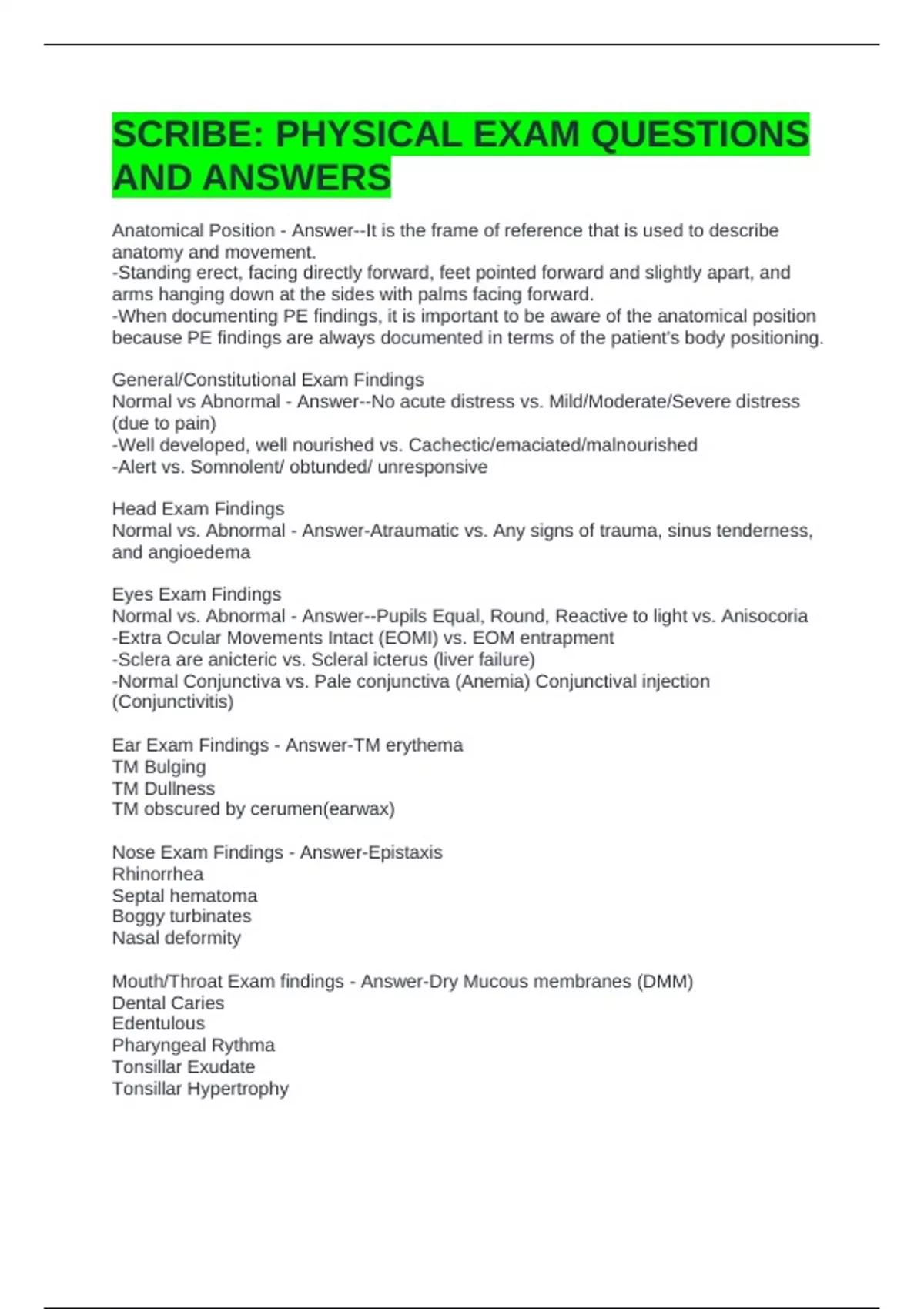 SCRIBE: PHYSICAL EXAM QUESTIONS AND ANSWERS

Anatomical Position - Answer--It is the frame of reference that is used to describe anatomy and movement.
-Standing erect, facing directly forward, feet pointed forward and slightly apart, and arms hanging down at the sides with palms facing forward.
-When documenting PE findings, it is important to be aware of the anatomical position because PE findings are always documented in terms of the patient's body positioning.

General/Constitutional Exam Findings
Normal vs Abnormal - Answer--No acute distress vs. Mild/Moderate/Severe distress (due to pain)
-Well developed, well nourished vs. Cachectic/emaciated/malnourished
-Alert vs. Somnolent/ obtunded/ unresponsive

Head Exam Findings
Normal vs. Abnormal - Answer-Atraumatic vs. Any signs of trauma, sinus tenderness, and angioedema

Eyes Exam Findings
Normal vs. Abnormal - Answer--Pupils Equal, Round, Reactive to light vs. Anisocoria
-Extra Ocular Movements Intact (EOMI) vs. EOM entrapment
-Sclera are anicteric vs. Scleral icterus (liver failure)
-Normal Conjunctiva vs. Pale conjunctiva (Anemia) Conjunctival injection (Conjunctivitis)

Ear Exam Findings - Answer-TM erythema
TM Bulging
TM Dullness
TM obscured by cerumen(earwax)

Nose Exam Findings - Answer-Epistaxis
Rhinorrhea
Septal hematoma
Boggy turbinates
Nasal deformity

Mouth/Throat Exam findings - Answer-Dry Mucous membranes (DMM)
Dental Caries
Edentulous
Pharyngeal Rythma
Tonsillar Exudate
Tonsillar Hypertrophy